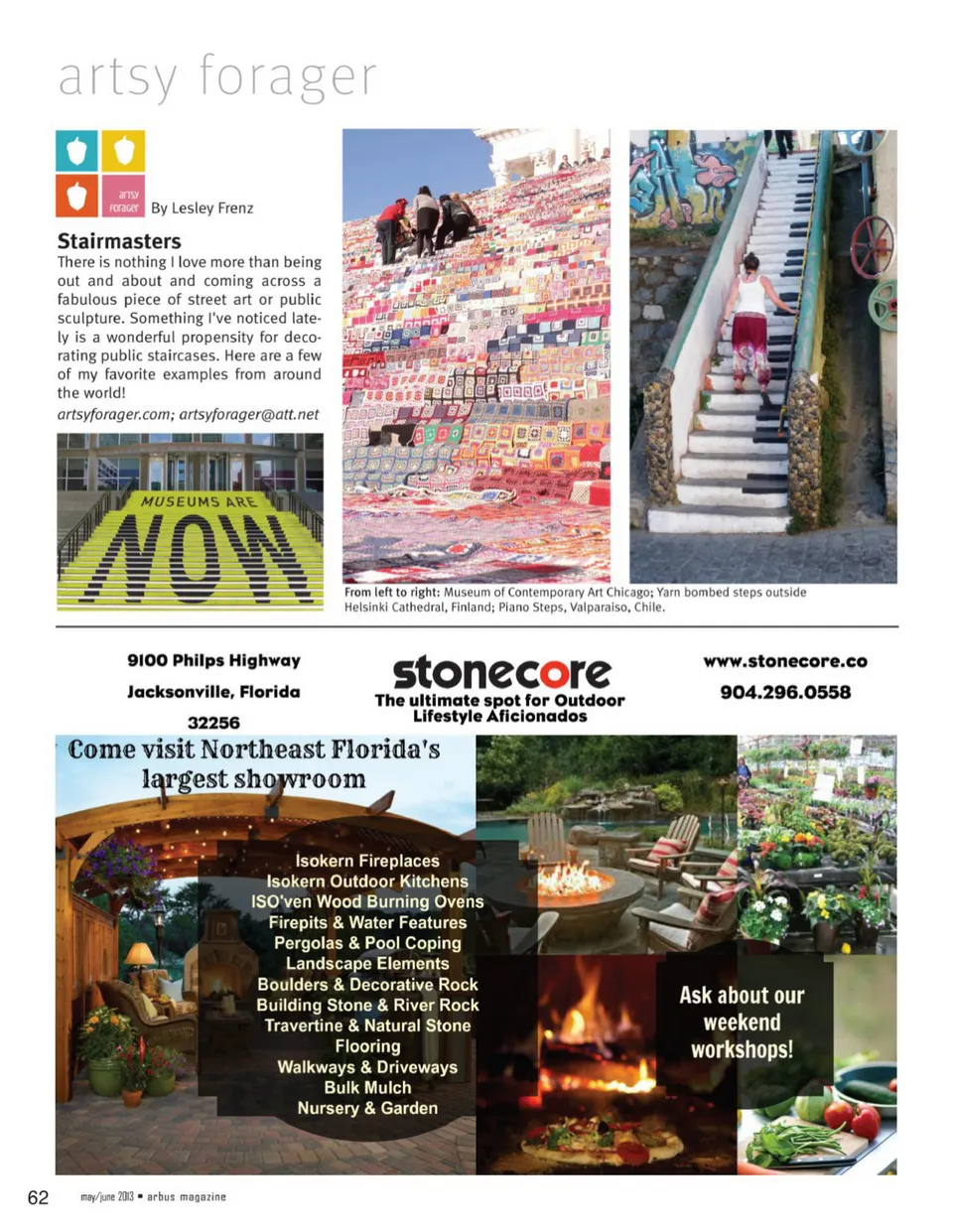 artsy forager

artsy forager By Lesley Frenz

Stairmasters

There is nothing I love more than being out and about and coming across a fabulous piece of street art or public sculpture. Something I've noticed lately is a wonderful propensity for decorating public staircases. Here are a few of my favorite examples from around the world!

artsyforager.com; artsyforager@att.net

MUSEUMS ARE NOW

From left to right: Museum of Contemporary Art Chicago; Yarn bombed steps outside Helsinki Cathedral, Finland; Piano Steps, Valparaiso, Chile.

9100 Philps Highway
Jacksonville, Florida
32256

stonecore
The ultimate spot for Outdoor Lifestyle Aficionados

www.stonecore.co
904.296.0558

Come visit Northeast Florida's largest showroom

Isokern Fireplaces
Isokern Outdoor Kitchens
ISO'ven Wood Burning Ovens
Firepits & Water Features
Pergolas & Pool Coping
Landscape Elements
Boulders & Decorative Rock
Building Stone & River Rock
Travertine & Natural Stone
Flooring
Walkways & Driveways
Bulk Mulch
Nursery & Garden

Ask about our weekend workshops!

62 may/june 2013 • arbus magazine